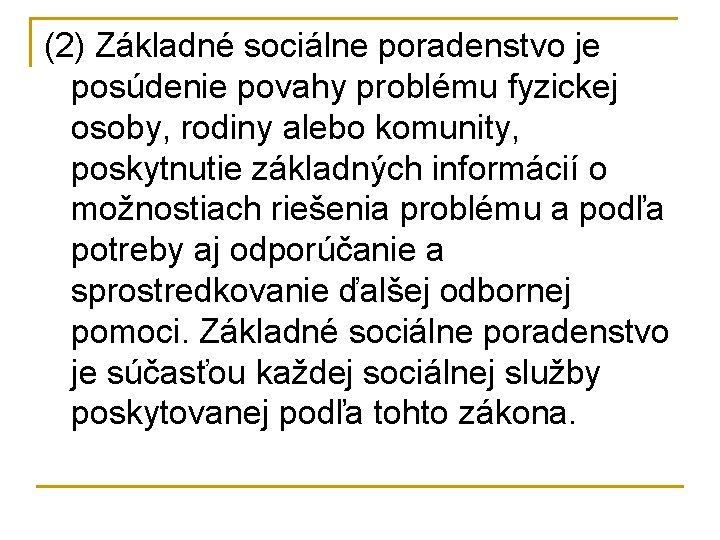 (2) Základné sociálne poradenstvo je posúdenie povahy problému fyzickej osoby, rodiny alebo komunity, poskytnutie základných informácií o možnostiach riešenia problému a podľa potreby aj odporúčanie a sprostredkovanie ďalšej odbornej pomoci. Základné sociálne poradenstvo je súčasťou každej sociálnej služby poskytovanej podľa tohto zákona.